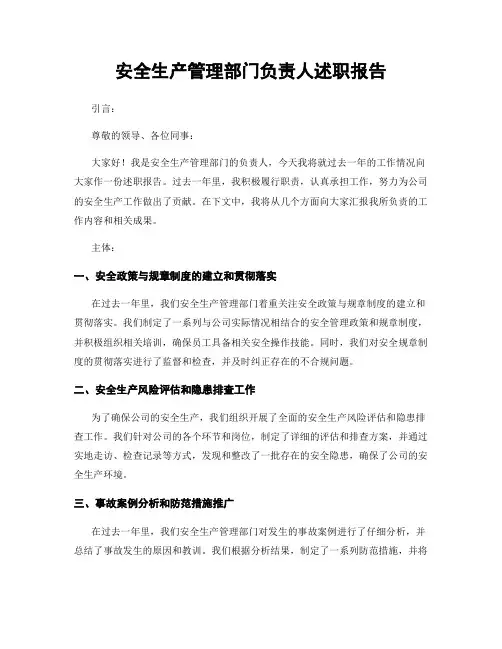 安全生产管理部门负责人述职报告

引言：

尊敬的领导、各位同事：

大家好！我是安全生产管理部门的负责人，今天我将就过去一年的工作情况向大家作一份述职报告。过去一年里，我积极履行职责，认真承担工作，努力为公司的安全生产工作做出了贡献。在下文中，我将从几个方面向大家汇报我所负责的工作内容和相关成果。

主体：

一、安全政策与规章制度的建立和贯彻落实

在过去一年里，我们安全生产管理部门着重关注安全政策与规章制度的建立和贯彻落实。我们制定了一系列与公司实际情况相结合的安全管理政策和规章制度，并积极组织相关培训，确保员工具备相关安全操作技能。同时，我们对安全规章制度的贯彻落实进行了监督和检查，并及时纠正存在的不合规问题。

二、安全生产风险评估和隐患排查工作

为了确保公司的安全生产，我们组织开展了全面的安全生产风险评估和隐患排查工作。我们针对公司的各个环节和岗位，制定了详细的评估和排查方案，并通过实地走访、检查记录等方式，发现和整改了一批存在的安全隐患，确保了公司的安全生产环境。

三、事故案例分析和防范措施推广

在过去一年里，我们安全生产管理部门对发生的事故案例进行了仔细分析，并总结了事故发生的原因和教训。我们根据分析结果，制定了一系列防范措施，并将